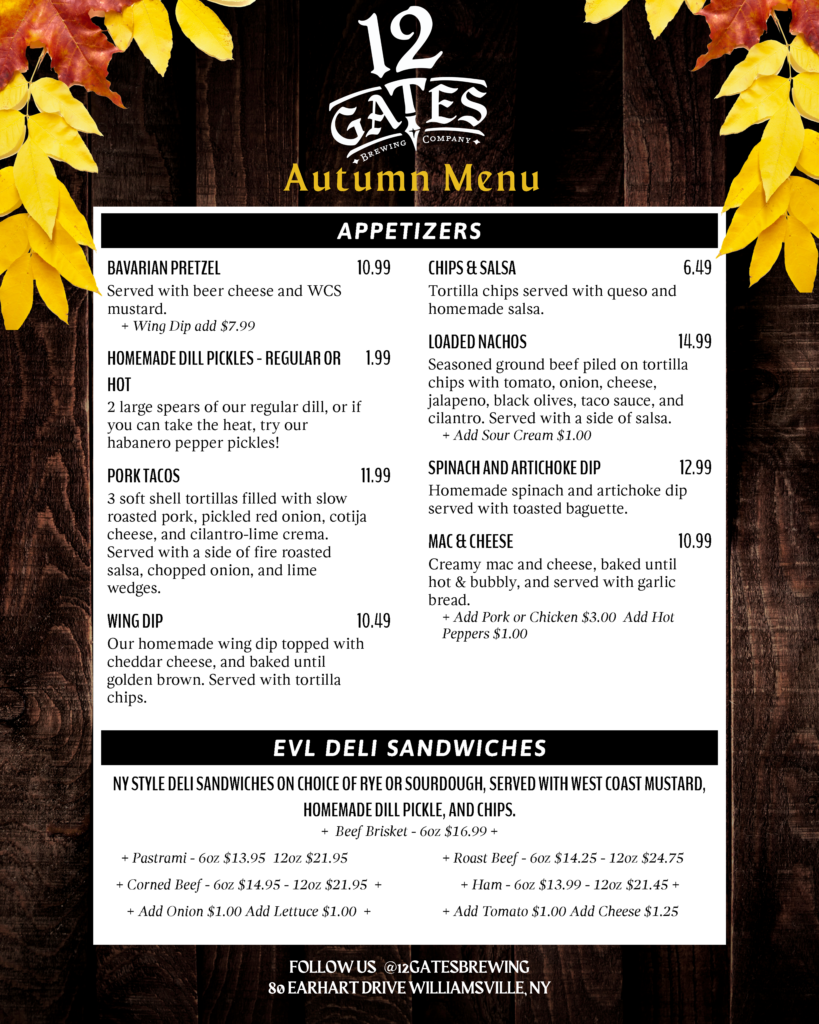 12
GATES
BREWING COMPANY

Autumn Menu

APPETIZERS

BAVARIAN PRETZEL 10.99
Served with beer cheese and WCS mustard.
+ Wing Dip add $7.99

HOMEMADE DILL PICKLES - REGULAR OR HOT 1.99
2 large spears of our regular dill, or if you can take the heat, try our habanero pepper pickles!

PORK TACOS 11.99
3 soft shell tortillas filled with slow roasted pork, pickled red onion, cotija cheese, and cilantro-lime crema. Served with a side of fire roasted salsa, chopped onion, and lime wedges.

WING DIP 10.49
Our homemade wing dip topped with cheddar cheese, and baked until golden brown. Served with tortilla chips.

CHIPS & SALSA 6.49
Tortilla chips served with queso and homemade salsa.

LOADED NACHOS 14.99
Seasoned ground beef piled on tortilla chips with tomato, onion, cheese, jalapeno, black olives, taco sauce, and cilantro. Served with a side of salsa.
+ Add Sour Cream $1.00

SPINACH AND ARTICHOKE DIP 12.99
Homemade spinach and artichoke dip served with toasted baguette.

MAC & CHEESE 10.99
Creamy mac and cheese, baked until hot & bubbly, and served with garlic bread.
+ Add Pork or Chicken $3.00 Add Hot Peppers $1.00

EVL DELI SANDWICHES

NY STYLE DELI SANDWICHES ON CHOICE OF RYE OR SOURDOUGH, SERVED WITH WEST COAST MUSTARD, HOMEMADE DILL PICKLE, AND CHIPS.
+ Beef Brisket - 6oz $16.99 +

+ Pastrami - 6oz $13.95 12oz $21.95
+ Corned Beef - 6oz $14.95 - 12oz $21.95 +
+ Add Onion $1.00 Add Lettuce $1.00 +

+ Roast Beef - 6oz $14.25 - 12oz $24.75
+ Ham - 6oz $13.99 - 12oz $21.45 +
+ Add Tomato $1.00 Add Cheese $1.25

FOLLOW US @12GATESBREWING
80 EARHART DRIVE WILLIAMSVILLE, NY